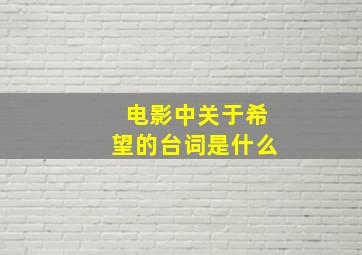 电影中关于希望的台词是什么